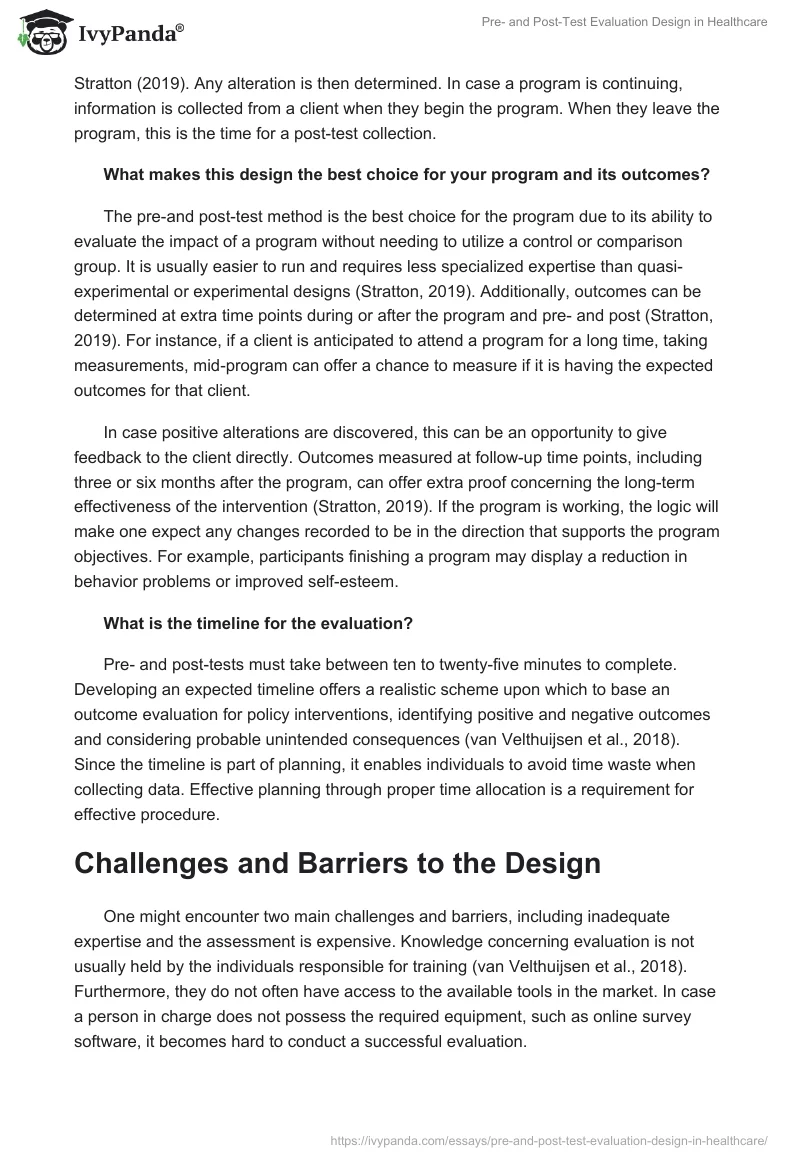 IvyPanda®

Pre- and Post-Test Evaluation Design in Healthcare

Stratton (2019). Any alteration is then determined. In case a program is continuing, information is collected from a client when they begin the program. When they leave the program, this is the time for a post-test collection.

What makes this design the best choice for your program and its outcomes?

The pre-and post-test method is the best choice for the program due to its ability to evaluate the impact of a program without needing to utilize a control or comparison group. It is usually easier to run and requires less specialized expertise than quasi-experimental or experimental designs (Stratton, 2019). Additionally, outcomes can be determined at extra time points during or after the program and pre- and post (Stratton, 2019). For instance, if a client is anticipated to attend a program for a long time, taking measurements, mid-program can offer a chance to measure if it is having the expected outcomes for that client.

In case positive alterations are discovered, this can be an opportunity to give feedback to the client directly. Outcomes measured at follow-up time points, including three or six months after the program, can offer extra proof concerning the long-term effectiveness of the intervention (Stratton, 2019). If the program is working, the logic will make one expect any changes recorded to be in the direction that supports the program objectives. For example, participants finishing a program may display a reduction in behavior problems or improved self-esteem.

What is the timeline for the evaluation?

Pre- and post-tests must take between ten to twenty-five minutes to complete. Developing an expected timeline offers a realistic scheme upon which to base an outcome evaluation for policy interventions, identifying positive and negative outcomes and considering probable unintended consequences (van Velthuijsen et al., 2018). Since the timeline is part of planning, it enables individuals to avoid time waste when collecting data. Effective planning through proper time allocation is a requirement for effective procedure.

Challenges and Barriers to the Design

One might encounter two main challenges and barriers, including inadequate expertise and the assessment is expensive. Knowledge concerning evaluation is not usually held by the individuals responsible for training (van Velthuijsen et al., 2018). Furthermore, they do not often have access to the available tools in the market. In case a person in charge does not possess the required equipment, such as online survey software, it becomes hard to conduct a successful evaluation.

https://ivypanda.com/essays/pre-and-post-test-evaluation-design-in-healthcare/